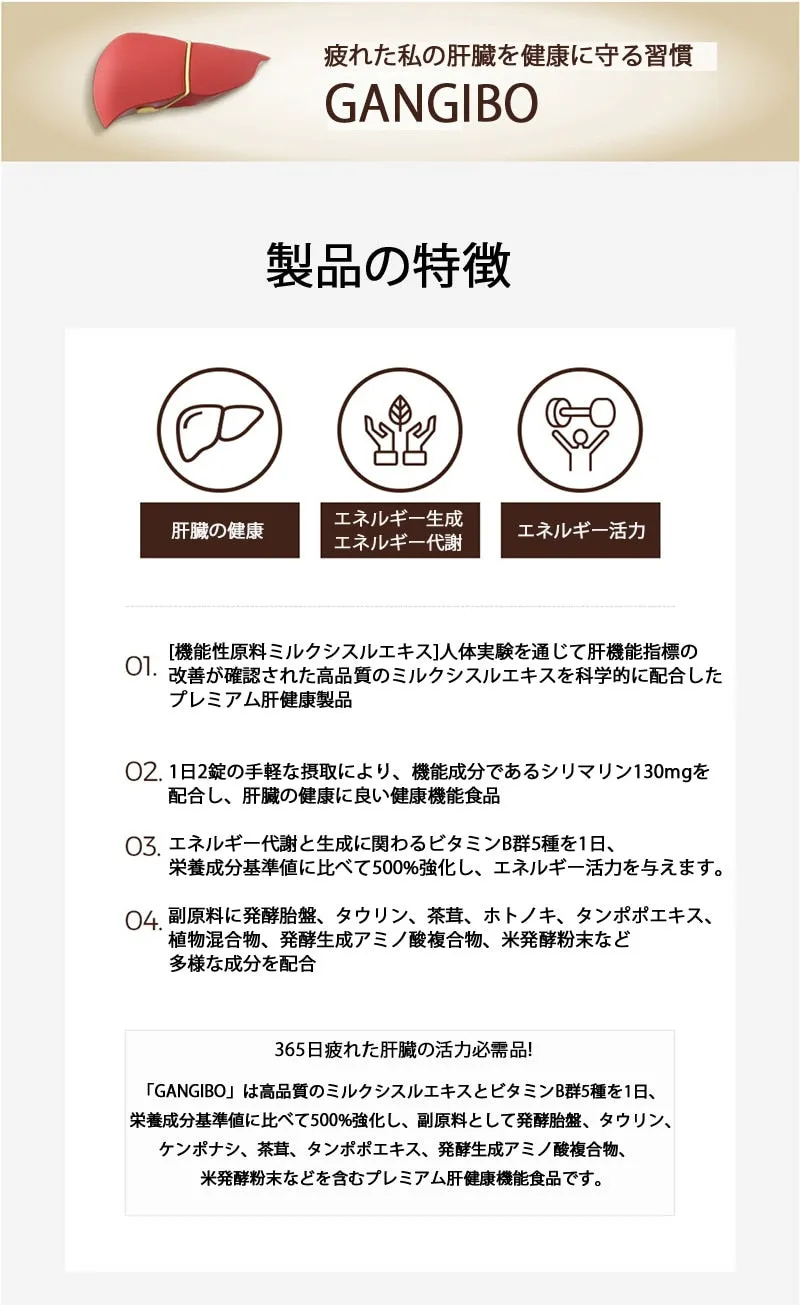 疲れた私の肝臓を健康に守る習慣
GANGIBO

製品の特徴

肝臓の健康

エネルギー生成
エネルギー代謝

エネルギー活力

01. [機能性原料ミルクシスルエキス]人体実験を通じて肝機能指標の改善が確認された高品質のミルクシスルエキスを科学的に配合したプレミアム肝健康製品

02. 1日2錠の手軽な摂取により、機能成分であるシリマリン130mgを配合し、肝臓の健康に良い健康機能食品

03. エネルギー代謝と生成に関わるビタミンB群5種を1日、栄養成分基準値に比べて500%強化し、エネルギー活力を与えます。

04. 副原料に発酵胎盤、タウリン、茶茸、ホトノキ、タンポポエキス、植物混合物、発酵生成アミノ酸複合物、米発酵粉末など多様な成分を配合

365日疲れた肝臓の活力必需品!

「GANGIBO」は高品質のミルクシスルエキスとビタミンB群5種を1日、栄養成分基準値に比べて500%強化し、副原料として発酵胎盤、タウリン、ケンポナシ、茶茸、タンポポエキス、発酵生成アミノ酸複合物、米発酵粉末などを含むプレミアム肝健康機能食品です。